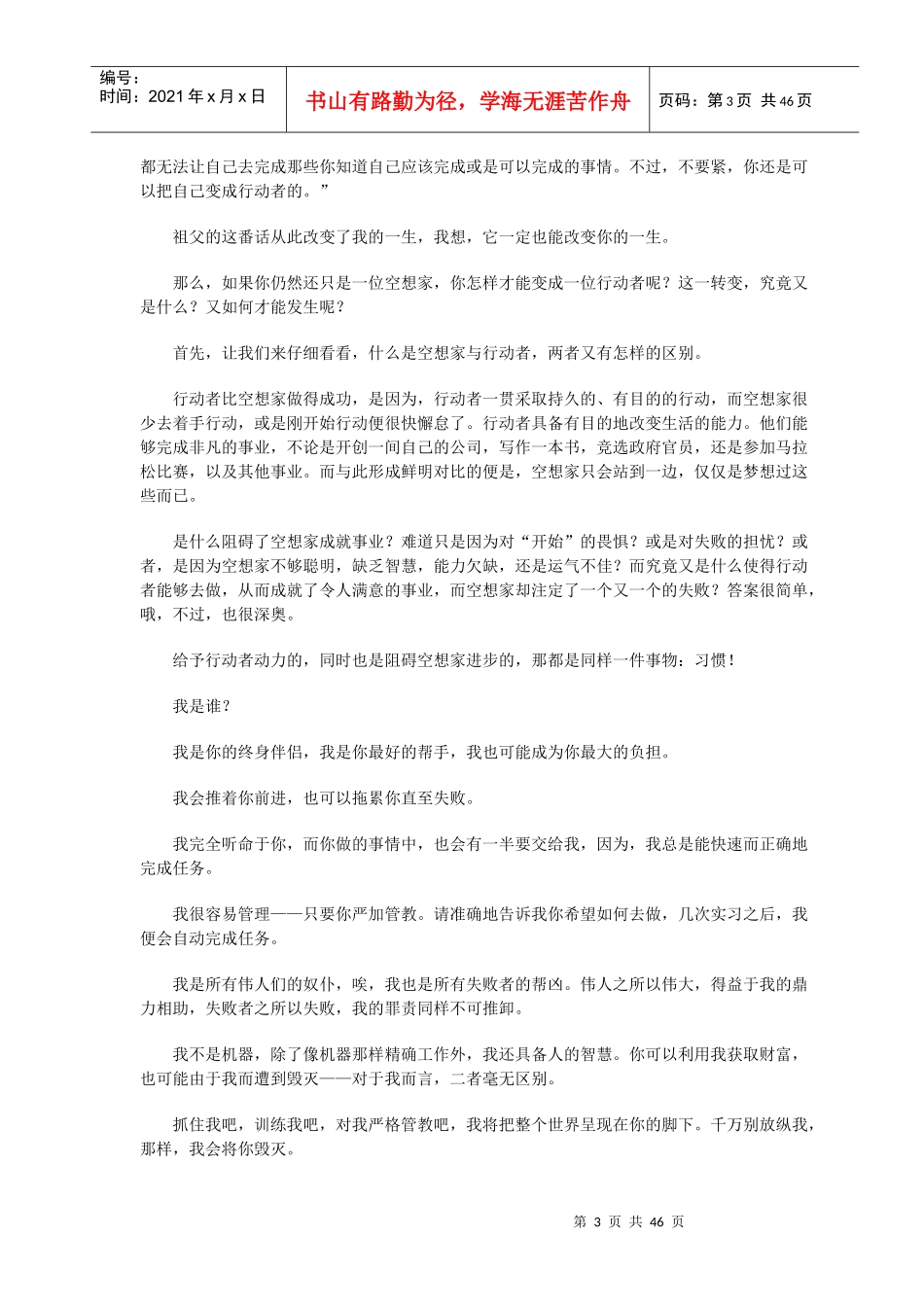 编号：
时间：2021年x月x日

书山有路勤为径，学海无涯苦作舟

页码：第3页 共46页

都无法让自己去完成那些你知道自己应该完成或是可以完成的事情。不过，不要紧，你还是可以把自己变成行动者的。”

祖父的这番话从此改变了我的一生，我想，它一定也能改变你的一生。

那么，如果你仍然还只是一位空想家，你怎样才能变成一位行动者呢？这一转变，究竟又是什么？又如何才能发生呢？

首先，让我们来仔细看看，什么是空想家与行动者，两者又有怎样的区别。

行动者比空想家做得成功，是因为，行动者一贯采取持久的、有目的的行动，而空想家很少去着手行动，或是刚开始行动便很快懈怠了。行动者具备有目的地改变生活的能力。他们能够完成非凡的事业，不论是开创一间自己的公司，写作一本书，竞选政府官员，还是参加马拉松比赛，以及其他事业。而与此形成鲜明对比的便是，空想家只会站到一边，仅仅是梦想过这些而已。

是什么阻碍了空想家成就事业？难道只是因为对“开始”的畏惧？或是对失败的担忧？或者，是因为空想家不够聪明，缺乏智慧，能力欠缺，还是运气不佳？而究竟又是什么使得行动者能够去做，从而成就了令人满意的事业，而空想家却注定了一个又一个的失败？答案很简单，哦，不过，也很深奥。

给予行动者动力的，同时也是阻碍空想家进步的，那都是同样一件事物：习惯！

我是谁？

我是你的终身伴侣，我是你最好的帮手，我也可能成为你最大的负担。

我会推着你前进，也可以拖累你直至失败。

我完全听命于你，而你做的事情中，也会有一半要交给我，因为，我总是能快速而正确地完成任务。

我很容易管理——只要你严加管教。请准确地告诉我你希望如何去做，几次实习之后，我便会自动完成任务。

我是所有伟人们的奴仆，唉，我也是所有失败者的帮凶。伟人之所以伟大，得益于我的鼎力相助，失败者之所以失败，我的罪责同样不可推卸。

我不是机器，除了像机器那样精确工作外，我还具备人的智慧。你可以利用我获取财富，也可能由于我而遭到毁灭——对于我而言，二者毫无区别。

抓住我吧，训练我吧，对我严格管教吧，我将把整个世界呈现在你的脚下。千万别放纵我，那样，我会将你毁灭。

第3页 共46页